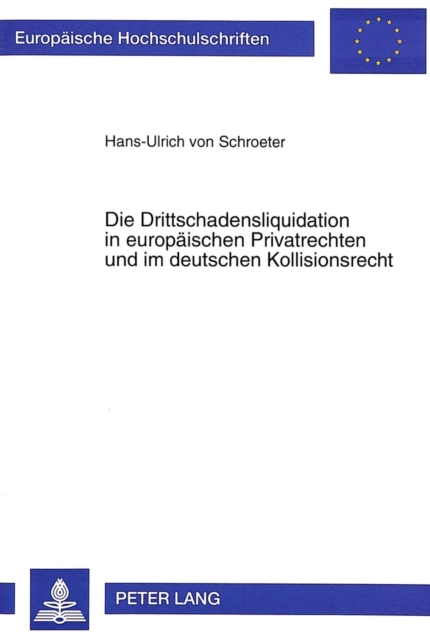 Europäische Hochschulschriften

Hans-Ulrich von Schroeter

Die Drittschadensliquidation
in europäischen Privatrechten
und im deutschen Kollisionsrecht

PETER LANG